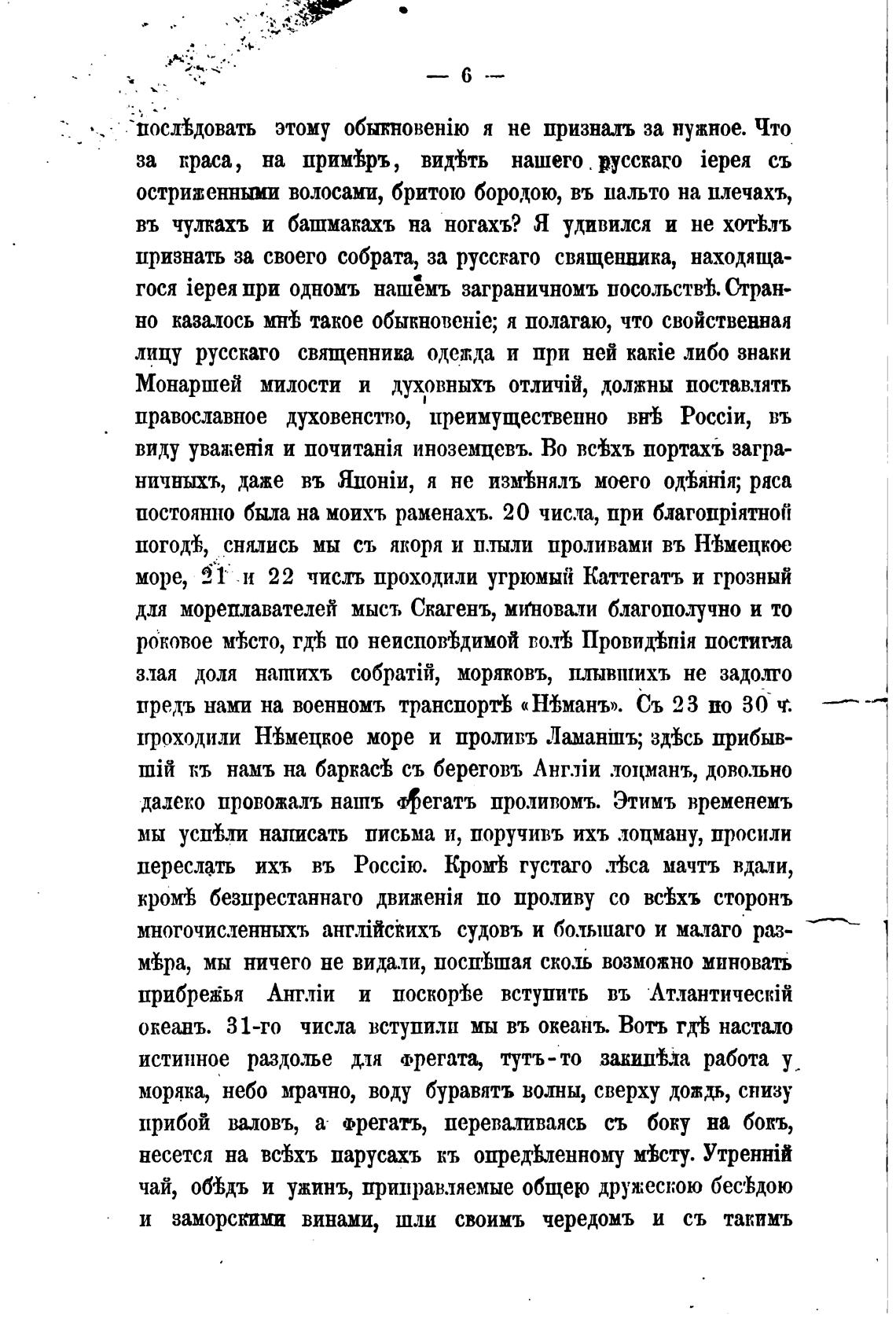 — 6 —

послѣдовать этому обыкновенію я не призналъ за нужное. Что за краса, на примѣръ, видѣть нашего русскаго іерея съ остриженными волосами, бритою бородою, въ пальто на плечахъ, въ чулкахъ и башмакахъ на ногахъ? Я удивился и не хотѣлъ признать за своего собрата, за русскаго священника, находящагося іерея при одномъ нашемъ заграничномъ посольствѣ. Странно казалось мнѣ такое обыкновеніе; я полагаю, что свойственная лицу русскаго священника одежда и при ней какіе либо знаки Монаршей милости и духовныхъ отличій, должны поставлять православное духовенство, преимущественно внѣ Россіи, въ виду уваженія и почитанія иноземцевъ. Во всѣхъ портахъ заграничныхъ, даже въ Японіи, я не измѣнялъ моего одѣянія; ряса постоянно была на моихъ раменахъ. 20 числа, при благопріятной погодѣ, снялись мы съ якоря и плыли проливами въ Нѣмецкое море, 21 и 22 числъ проходили угрюмый Каттегатъ и грозный для мореплавателей мысъ Скагенъ, миновали благополучно и то роковое мѣсто, гдѣ по неисповѣдимой волѣ Провидѣнія постигла злая доля нашихъ собратій, моряковъ, плывшихъ не задолго предъ нами на военномъ транспортѣ «Нѣманъ». Съ 23 по 30 ч. проходили Нѣмецкое море и проливъ Ламаншъ; здѣсь прибывшій къ намъ на баркасѣ съ береговъ Англіи лоцманъ, довольно далеко провожалъ нашъ фрегатъ проливомъ. Этимъ временемъ мы успѣли написать письма и, поручивъ ихъ лоцману, просили переслать ихъ въ Россію. Кромѣ густаго лѣса мачтъ вдали, кромѣ безпрестаннаго движенія по проливу со всѣхъ сторонъ многочисленныхъ англійскихъ судовъ и большаго и малаго размѣра, мы ничего не видали, поспѣшая сколь возможно миновать прибрежья Англіи и поскорѣе вступить въ Атлантическій океанъ. 31-го числа вступили мы въ океанъ. Вотъ гдѣ настало истинное раздолье для фрегата, тутъ-то закипѣла работа у моряка, небо мрачно, воду буравятъ волны, сверху дождь, снизу прибой валовъ, а фрегатъ, переваливаясь съ боку на бокъ, несется на всѣхъ парусахъ къ опредѣленному мѣсту. Утренній чай, обѣдъ и ужинъ, приправляемые общею дружескою бесѣдою и заморскими винами, шли своимъ чередомъ и съ такимъ